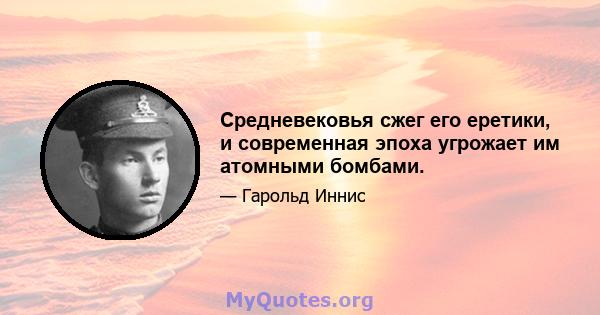 Средневековья сжег его еретики, и современная эпоха угрожает им атомными бомбами.

— Гарольд Иннис

MyQuotes.org